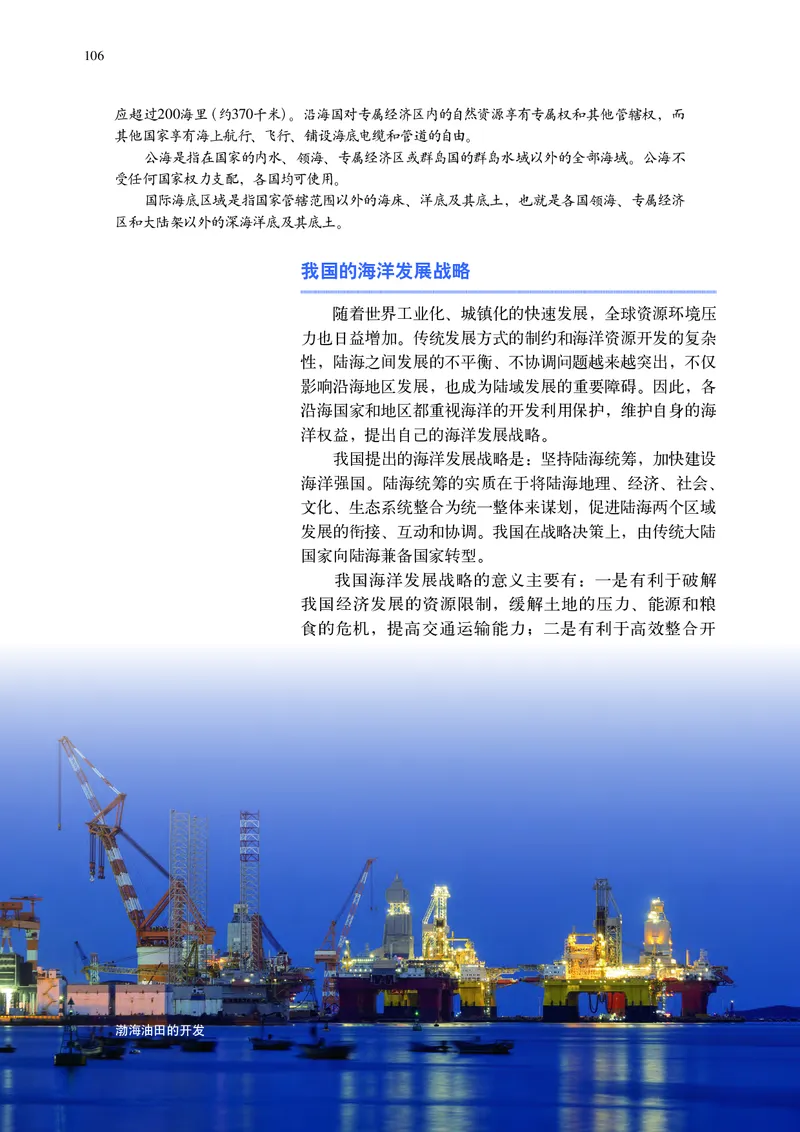 106

应超过200海里（约370千米）。沿海国对专属经济区内的自然资源享有专属权和其他管辖权，而其他国家享有海上航行、飞行、铺设海底电缆和管道的自由。

公海是指在国家的内水、领海、专属经济区或群岛国的群岛水域以外的全部海域。公海不受任何国家权力支配，各国均可使用。

国际海底区域是指国家管辖范围以外的海床、洋底及其底土，也就是各国领海、专属经济区和大陆架以外的深海洋底及其底土。

我国的海洋发展战略

随着世界工业化、城镇化的快速发展，全球资源环境压力也日益增加。传统发展方式的制约和海洋资源开发的复杂性，陆海之间发展的不平衡、不协调问题越来越突出，不仅影响沿海地区发展，也成为陆域发展的重要障碍。因此，各沿海国家和地区都重视海洋的开发利用保护，维护自身的海洋权益，提出自己的海洋发展战略。

我国提出的海洋发展战略是：坚持陆海统筹，加快建设海洋强国。陆海统筹的实质在于将陆海地理、经济、社会、文化、生态系统整合为统一整体来谋划，促进陆海两个区域发展的衔接、互动和协调。我国在战略决策上，由传统大陆国家向陆海兼备国家转型。

我国海洋发展战略的意义主要有：一是有利于破解我国经济发展的资源限制，缓解土地的压力、能源和粮食的危机，提高交通运输能力；二是有利于高效整合开

渤海油田的开发